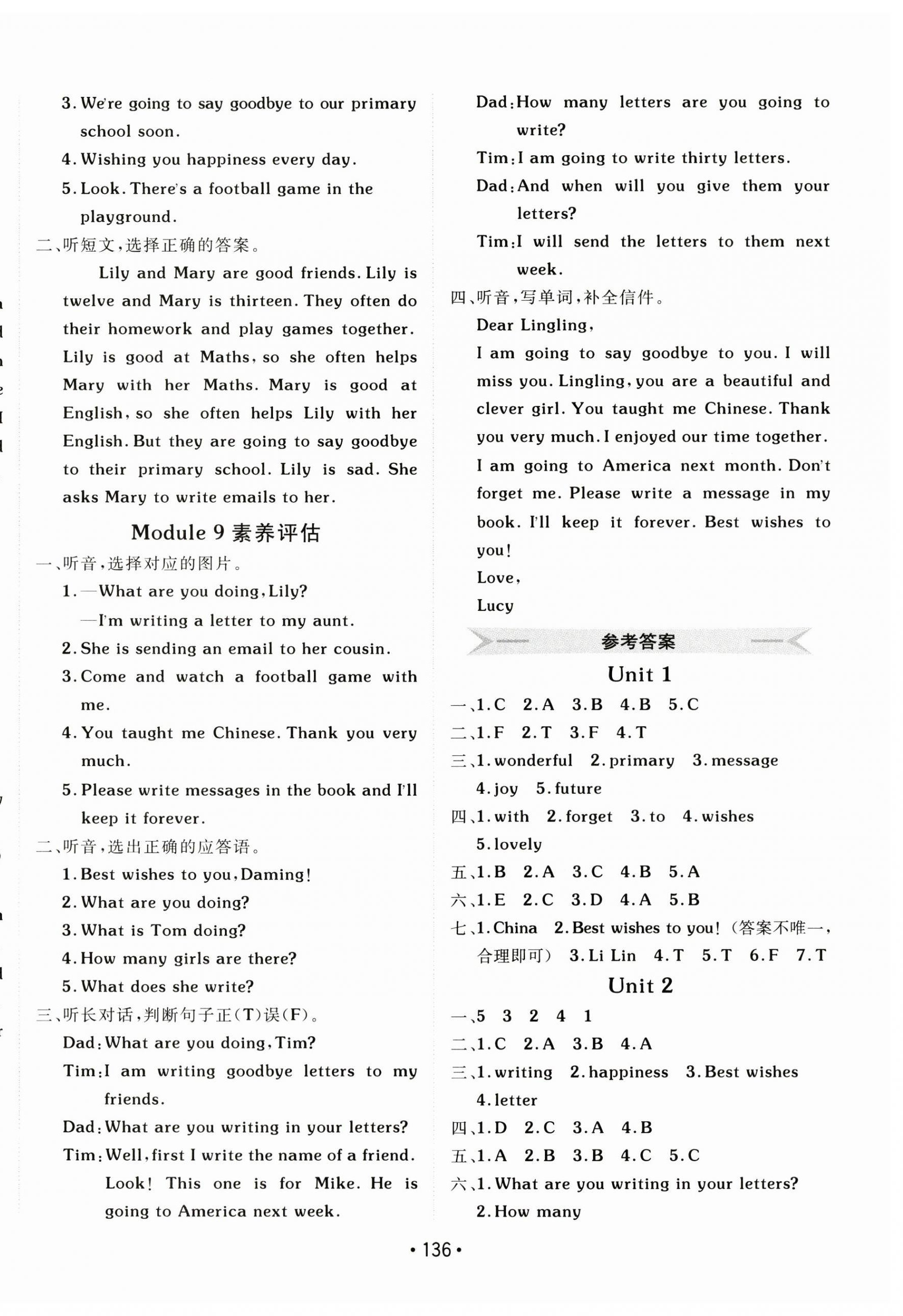 3. We're going to say goodbye to our primary school soon.

4. Wishing you happiness every day.

5. Look. There's a football game in the playground.

二、听短文，选择正确的答案。

Lily and Mary are good friends. Lily is twelve and Mary is thirteen. They often do their homework and play games together. Lily is good at Maths, so she often helps Mary with her Maths. Mary is good at English, so she often helps Lily with her English. But they are going to say goodbye to their primary school. Lily is sad. She asks Mary to write emails to her.

Module 9 素养评估

一、听音，选择对应的图片。

1. —What are you doing, Lily?

—I'm writing a letter to my aunt.

2. She is sending an email to her cousin.

3. Come and watch a football game with me.

4. You taught me Chinese. Thank you very much.

5. Please write messages in the book and I'll keep it forever.

二、听音，选出正确的应答语。

1. Best wishes to you, Daming!

2. What are you doing?

3. What is Tom doing?

4. How many girls are there?

5. What does she write?

三、听长对话，判断句子正(T)误(F)。

Dad: What are you doing, Tim?

Tim: I am writing goodbye letters to my friends.

Dad: What are you writing in your letters?

Tim: Well, first I write the name of a friend. Look! This one is for Mike. He is going to America next week.

Dad: How many letters are you going to write?

Tim: I am going to write thirty letters.

Dad: And when will you give them your letters?

Tim: I will send the letters to them next week.

四、听音，写单词，补全信件。

Dear Lingling,

I am going to say goodbye to you. I will miss you. Lingling, you are a beautiful and clever girl. You taught me Chinese. Thank you very much. I enjoyed our time together. I am going to America next month. Don't forget me. Please write a message in my book. I'll keep it forever. Best wishes to you!

Love,

Lucy

参考答案

Unit 1

一、1. C 2. A 3. B 4. B 5. C

二、1. F 2. T 3. F 4. T

三、1. wonderful 2. primary 3. message 4. joy 5. future

四、1. with 2. forget 3. to 4. wishes 5. lovely

五、1. B 2. A 3. C 4. B 5. A

六、1. E 2. C 3. D 4. A 5. B

七、1. China 2. Best wishes to you!（答案不唯一，合理即可） 3. Li Lin 4. T 5. T 6. F 7. T

Unit 2

一、5 3 2 4 1

二、1. C 2. A 3. B 4. A

三、1. writing 2. happiness 3. Best wishes 4. letter

四、1. D 2. C 3. A 4. B

五、1. A 2. B 3. B 4. C 5. C

六、1. What are you writing in your letters?

2. How many

• 136 •